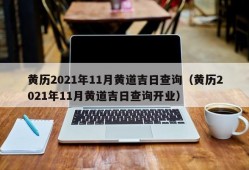 黄历2021年11月黄道吉日查询（黄历2021年11月黄道吉日查询开业）